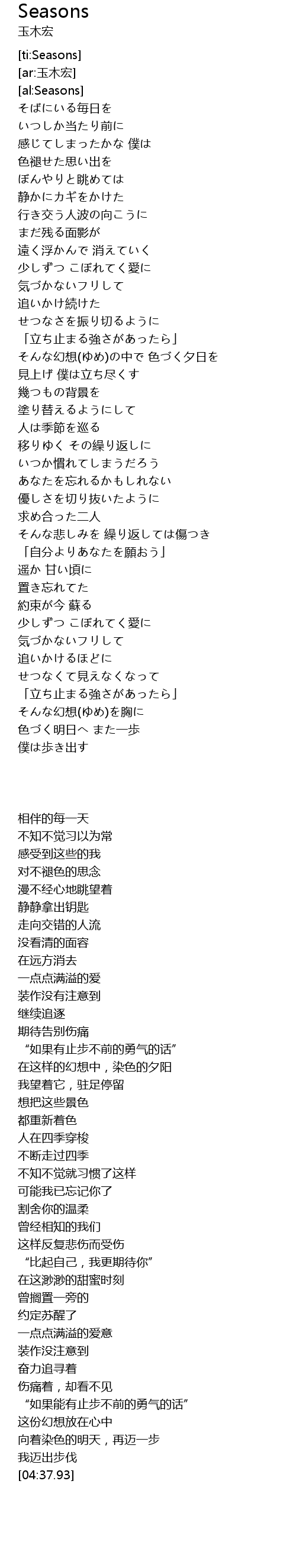 Seasons
玉木宏

[ti:Seasons]
[ar:玉木宏]
[al:Seasons]
そばにいる毎日を
いつしか当たり前に
感じてしまったかな 僕は
色褪せた思い出を
ぼんやりと眺めては
静かにカギをかけた
行き交う人波の向こうに
まだ残る面影が
遠く浮かんで 消えていく
少しずつ こぼれてく愛に
気づかないフリして
追いかけ続けた
せつなさを振り切るように
「立ち止まる強さがあったら」
そんな幻想(ゆめ)の中で 色づく夕日を
見上げ 僕は立ち尽くす
幾つもの背景を
塗り替えるようにして
人は季節を巡る
移りゆく その繰り返しに
いつか慣れてしまうだろう
あなたを忘れるかもしれない
優しさを切り抜いたように
求め合った二人
そんな悲しみを 繰り返しては傷つき
「自分よりあなたを願おう」
遥か 甘い頃に
置き忘れてた
約束が今 蘇る
少しずつ こぼれてく愛に
気づかないフリして
追いかけるほどに
せつなくて見えなくなって
「立ち止まる強さがあったら」
そんな幻想(ゆめ)を胸に
色づく明日へ また一歩
僕は歩き出す

相伴的每一天
不知不觉习以为常
感受到这些的我
对不褪色的思念
漫不经心地眺望着
静静拿出钥匙
走向交错的人流
没看清的面容
在远方消去
一点点满溢的爱
装作没有注意到
继续追逐
期待告别伤痛
“如果有止步不前的勇气的话”
在这样的幻想中，染色的夕阳
我望着它，驻足停留
想把这些景色
都重新着色
人在四季穿梭
不断走过四季
不知不觉就习惯了这样
可能我已忘记你了
割舍你的温柔
曾经相知的我们
这样反复悲伤而受伤
“比起自己，我更期待你”
在这渺渺的甜蜜时刻
曾搁置一旁的
约定苏醒了
一点点满溢的爱意
装作没注意到
奋力追寻着
伤痛着，却看不见
“如果能有止步不前的勇气的话”
这份幻想放在心中
向着染色的明天，再迈一步
我迈出步伐
[04:37.93]